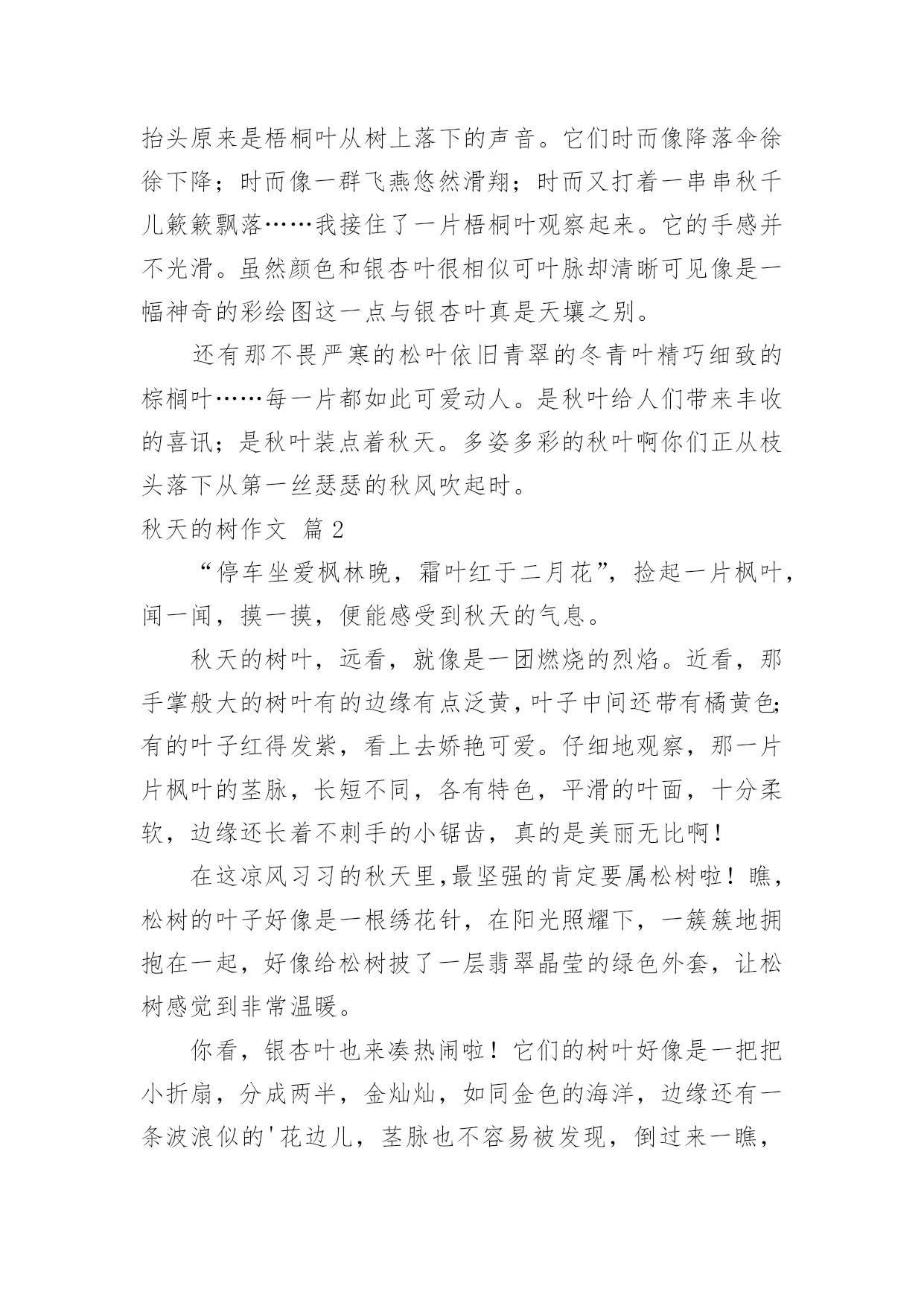 抬头原来是梧桐叶从树上落下的声音。它们时而像降落伞徐徐下降；时而像一群飞燕悠然滑翔；时而又打着一串串秋千儿簌簌飘落……我接住了一片梧桐叶观察起来。它的手感并不光滑。虽然颜色和银杏叶很相似可叶脉却清晰可见像是一幅神奇的彩绘图这一点与银杏叶真是天壤之别。

还有那不畏严寒的松叶依旧青翠的冬青叶精巧细致的棕榈叶……每一片都如此可爱动人。是秋叶给人们带来丰收的喜讯；是秋叶装点着秋天。多姿多彩的秋叶啊你们正从枝头落下从第一丝瑟瑟的秋风吹起时。

秋天的树作文 篇2

“停车坐爱枫林晚，霜叶红于二月花”，捡起一片枫叶，闻一闻，摸一摸，便能感受到秋天的气息。

秋天的树叶，远看，就像是一团燃烧的烈焰。近看，那手掌般大的树叶有的边缘有点泛黄，叶子中间还带有橘黄色；有的叶子红得发紫，看上去娇艳可爱。仔细地观察，那一片片枫叶的茎脉，长短不同，各有特色，平滑的叶面，十分柔软，边缘还长着不刺手的小锯齿，真的是美丽无比啊！

在这凉风习习的秋天里，最坚强的肯定要属松树啦！瞧，松树的叶子好像是一根绣花针，在阳光照耀下，一簇簇地拥抱在一起，好像给松树披了一层翡翠晶莹的绿色外套，让松树感觉到非常温暖。

你看，银杏叶也来凑热闹啦！它们的树叶好像是一把把小折扇，分成两半，金灿灿，如同金色的海洋，边缘还有一条波浪似的'花边儿，茎脉也不容易被发现，倒过来一瞧，